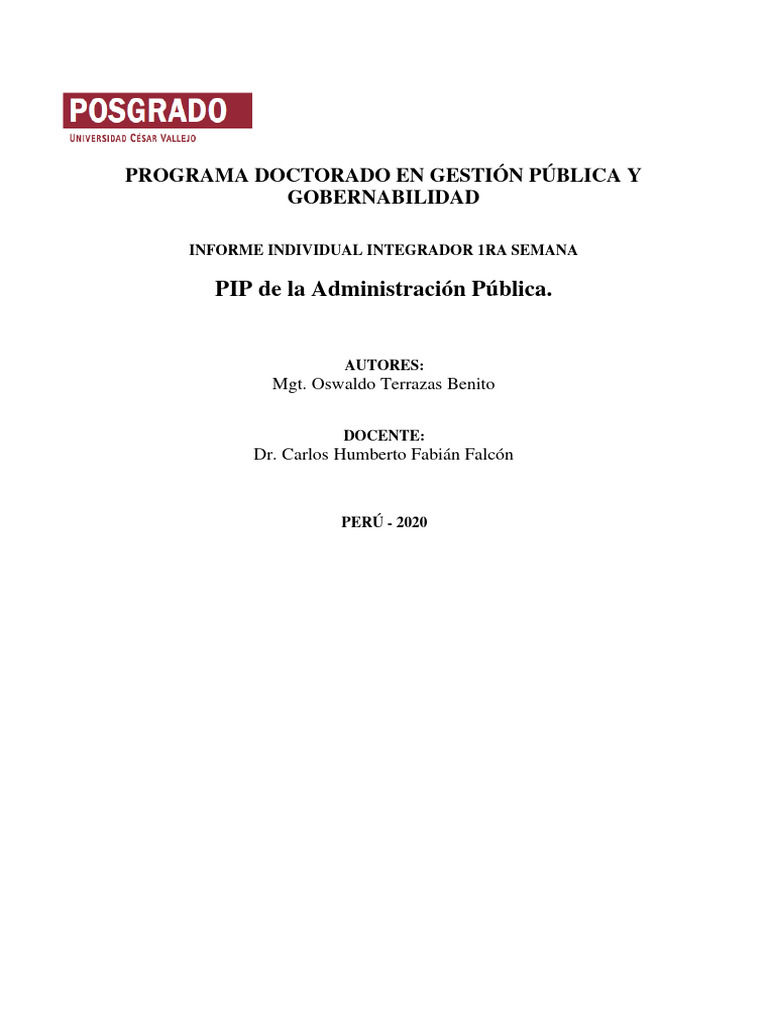 POSGRADO
UNIVERSIDAD CÉSAR VALLEJO

PROGRAMA DOCTORADO EN GESTIÓN PÚBLICA Y GOBERNABILIDAD

INFORME INDIVIDUAL INTEGRADOR 1RA SEMANA

PIP de la Administración Pública.

AUTORES:
Mgt. Oswaldo Terrazas Benito

DOCENTE:
Dr. Carlos Humberto Fabián Falcón

PERÚ - 2020